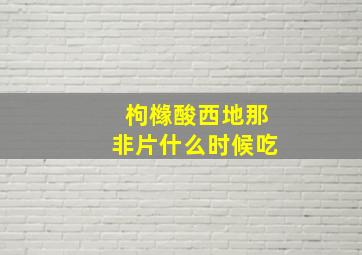 枸橼酸西地那非片什么时候吃